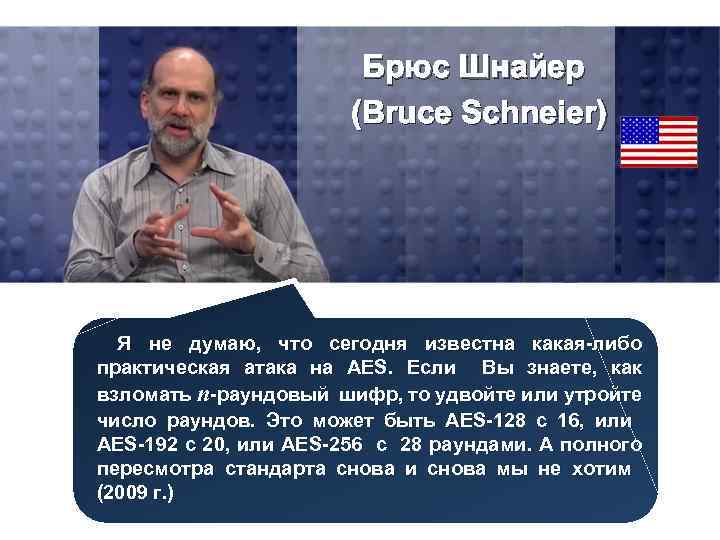 Брюс Шнайер
(Bruce Schneier)

Я не думаю, что сегодня известна какая-либо практическая атака на AES. Если Вы знаете, как взломать $n$-раундовый шифр, то удвойте или утройте число раундов. Это может быть AES-128 с 16, или AES-192 с 20, или AES-256 с 28 раундами. А полного пересмотра стандарта снова и снова мы не хотим (2009 г.)